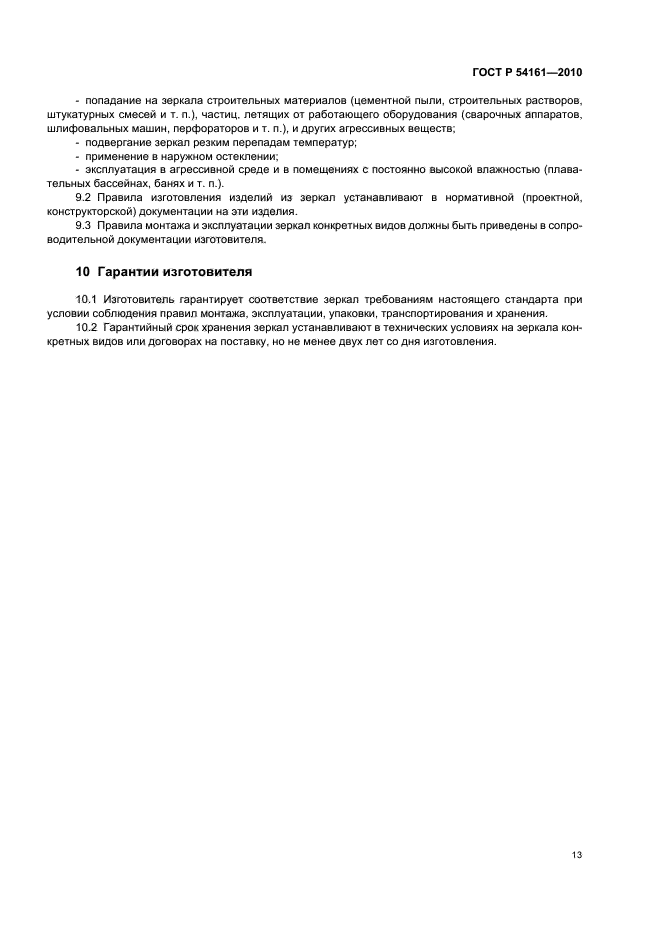 ГОСТ Р 54161—2010

- попадание на зеркала строительных материалов (цементной пыли, строительных растворов, штукатурных смесей и т. п.), частиц. летящих от работающего оборудования (сварочных аппаратов, шлифовальных машин, перфораторов и т. п.), и других агрессивных веществ;
- подвергание зеркал резким перепадам температур;
- применение в наружном остеклении;
- эксплуатация в агрессивной среде и в помещениях с постоянно высокой влажностью (плавательных бассейнах, банях и т. п.).

9.2 Правила изготовления изделий из зеркал устанавливают в нормативной (проектной, конструкторской) документации на эти изделия.

9.3 Правила монтажа и эксплуатации зеркал конкретных видов должны быть приведены в сопроводительной документации изготовителя.

10 Гарантии изготовителя

10.1 Изготовитель гарантирует соответствие зеркал требованиям настоящего стандарта при условии соблюдения правил монтажа, эксплуатации, упаковки, транспортирования и хранения.

10.2 Гарантийный срок хранения зеркал устанавливают в технических условиях на зеркала конкретных видов или договорах на поставку, но не менее двух лет со дня изготовления.

13